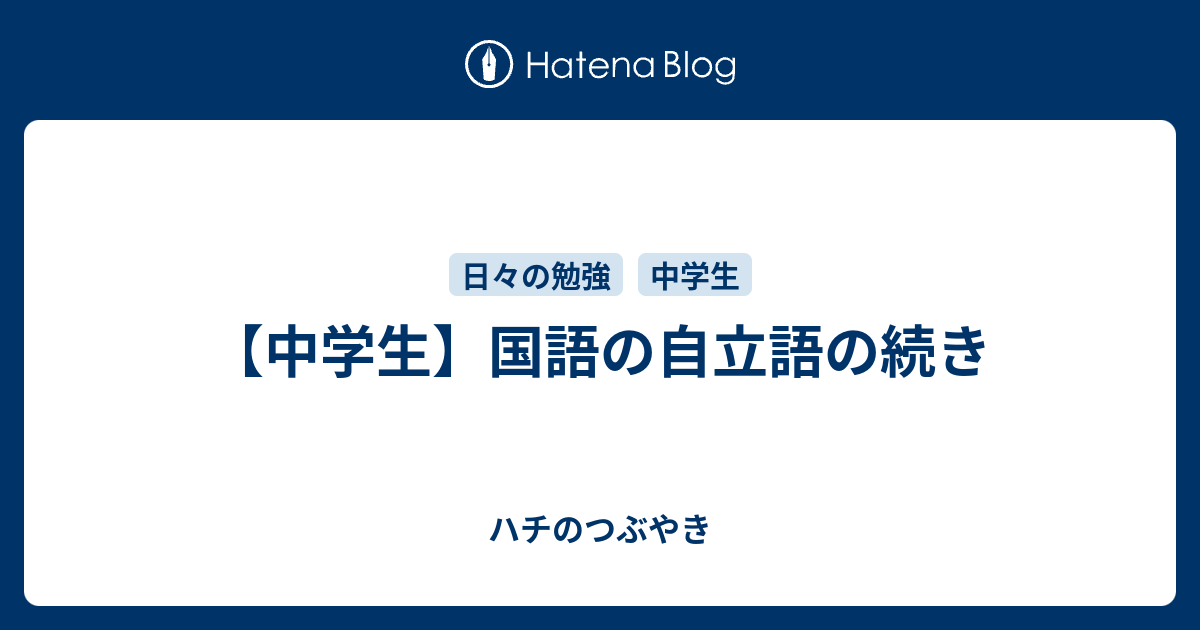 Hatena Blog

日々の勉強 中学生

【中学生】国語の自立語の続き

ハチのつぶやき